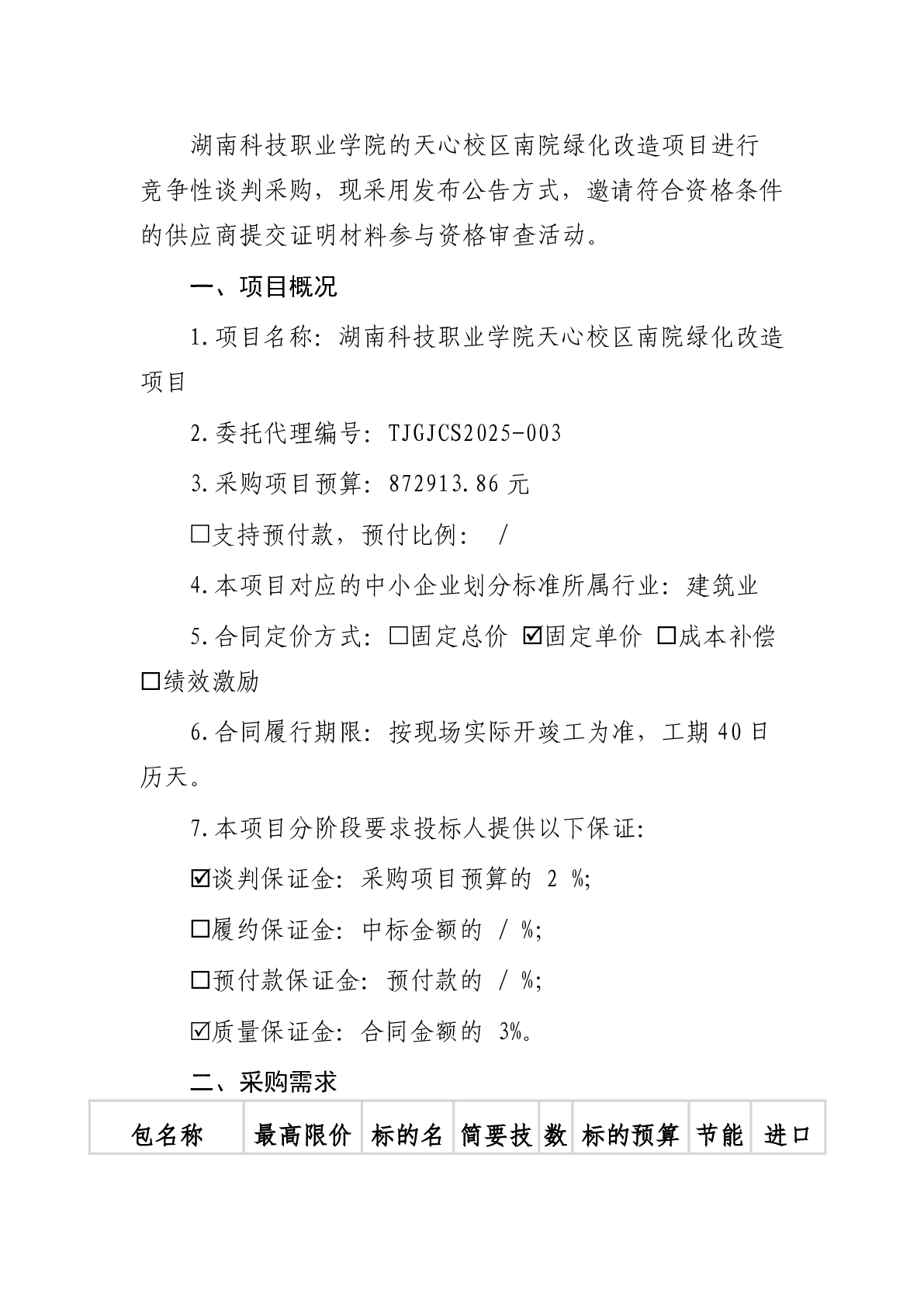 湖南科技职业学院的天心校区南院绿化改造项目进行竞争性谈判采购，现采用发布公告方式，邀请符合资格条件的供应商提交证明材料参与资格审查活动。

一、项目概况

1.项目名称：湖南科技职业学院天心校区南院绿化改造项目

2.委托代理编号：TJGJCS2025-003

3.采购项目预算：872913.86 元

☐支持预付款，预付比例： /

4.本项目对应的中小企业划分标准所属行业：建筑业

5.合同定价方式：☐固定总价 ☑固定单价 ☐成本补偿 ☐绩效激励

6.合同履行期限：按现场实际开竣工为准，工期 40 日历天。

7.本项目分阶段要求投标人提供以下保证：

☑谈判保证金：采购项目预算的 2 %；

☐履约保证金：中标金额的 / %；

☐预付款保证金：预付款的 / %；

☑质量保证金：合同金额的 3%。

二、采购需求

| 包名称 | 最高限价 | 标的名 | 简要技 | 数 | 标的预算 | 节能 | 进口 |
|---|---|---|---|---|---|---|---|